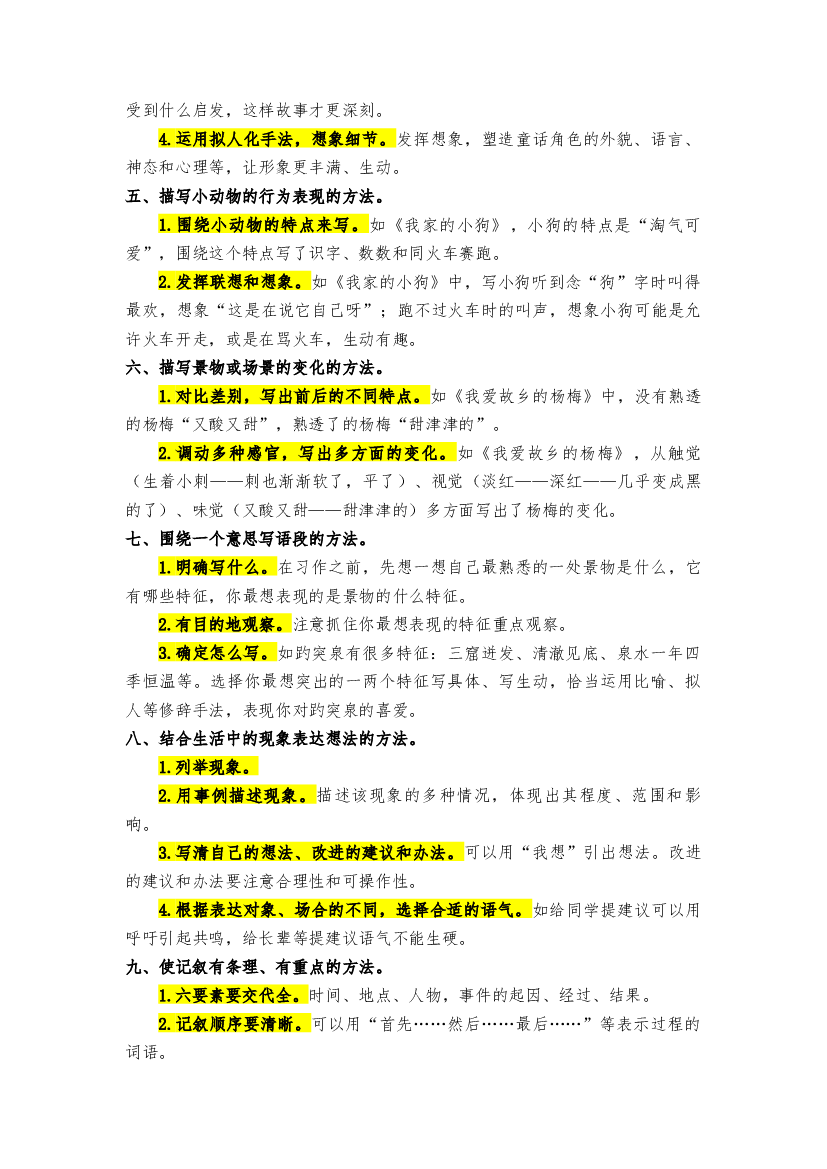 受到什么启发，这样故事才更深刻。

4.运用拟人化手法，想象细节。发挥想象，塑造童话角色的外貌、语言、神态和心理等，让形象更丰满、生动。

五、描写小动物的行为表现的方法。

1.围绕小动物的特点来写。如《我家的小狗》，小狗的特点是“淘气可爱”，围绕这个特点写了识字、数数和同火车赛跑。

2.发挥联想和想象。如《我家的小狗》中，写小狗听到念“狗”字时叫得最欢，想象“这是在说它自己呀”；跑不过火车时的叫声，想象小狗可能是允许火车开走，或是在骂火车，生动有趣。

六、描写景物或场景的变化的方法。

1.对比差别，写出前后的不同特点。如《我爱故乡的杨梅》中，没有熟透的杨梅“又酸又甜”，熟透了的杨梅“甜津津的”。

2.调动多种感官，写出多方面的变化。如《我爱故乡的杨梅》，从触觉（生着小刺——刺也渐渐软了，平了）、视觉（淡红——深红——几乎变成黑的了）、味觉（又酸又甜——甜津津的）多方面写出了杨梅的变化。

七、围绕一个意思写语段的方法。

1.明确写什么。在习作之前，先想一想自己最熟悉的一处景物是什么，它有哪些特征，你最想表现的是景物的什么特征。

2.有目的地观察。注意抓住你最想表现的特征重点观察。

3.确定怎么写。如趵突泉有很多特征：三窟迸发、清澈见底、泉水一年四季恒温等。选择你最想突出的一两个特征写具体、写生动，恰当运用比喻、拟人等修辞手法，表现你对趵突泉的喜爱。

八、结合生活中的现象表达想法的方法。

1.列举现象。

2.用事例描述现象。描述该现象的多种情况，体现出其程度、范围和影响。

3.写清自己的想法、改进的建议和办法。可以用“我想”引出想法。改进的建议和办法要注意合理性和可操作性。

4.根据表达对象、场合的不同，选择合适的语气。如给同学提建议可以用呼吁引起共鸣，给长辈等提建议语气不能生硬。

九、使记叙有条理、有重点的方法。

1.六要素要交代全。时间、地点、人物，事件的起因、经过、结果。

2.记叙顺序要清晰。可以用“首先……然后……最后……”等表示过程的词语。